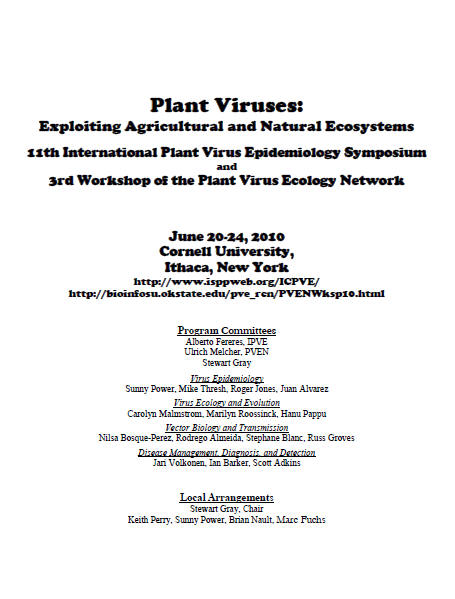 Plant Viruses:
Exploiting Agricultural and Natural Ecosystems

11th International Plant Virus Epidemiology Symposium
and
3rd Workshop of the Plant Virus Ecology Network

June 20-24, 2010
Cornell University,
Ithaca, New York
http://www.isppweb.org/ICPVE/
http://bioinfosu.okstate.edu/pve_rcn/PVENWksp10.html

Program Committees
Alberto Fereres, IPVE
Ulrich Melcher, PVEN
Stewart Gray

Virus Epidemiology
Sunny Power, Mike Thresh, Roger Jones, Juan Alvarez

Virus Ecology and Evolution
Carolyn Malmstrom, Marilyn Roossinck, Hanu Pappu

Vector Biology and Transmission
Nilsa Bosque-Perez, Rodrego Almeida, Stephane Blanc, Russ Groves

Disease Management, Diagnosis, and Detection
Jari Volkonen, Ian Barker, Scott Adkins

Local Arrangements
Stewart Gray, Chair
Keith Perry, Sunny Power, Brian Nault, Marc Fuchs